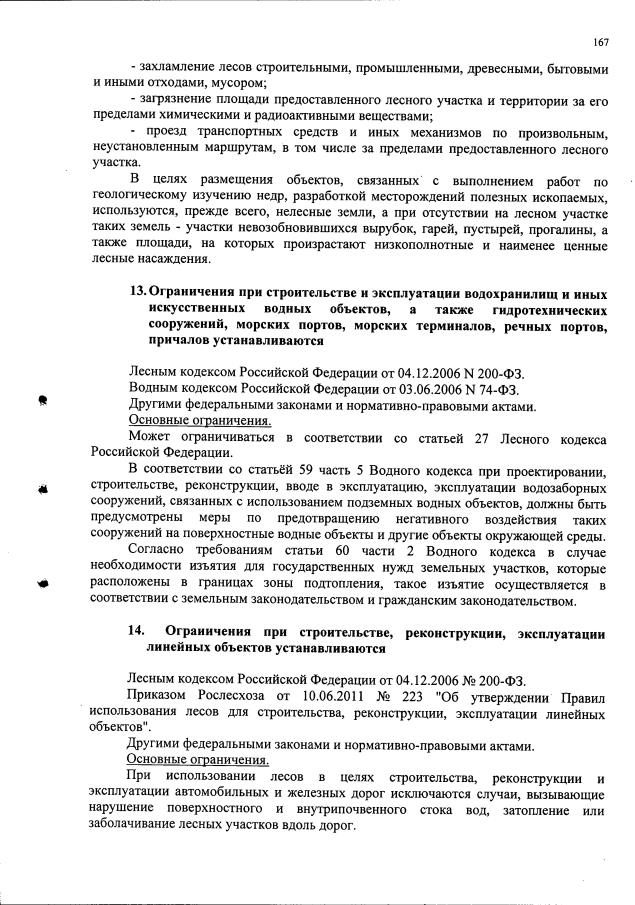 167

- захламление лесов строительными, промышленными, древесными, бытовыми и иными отходами, мусором;

- загрязнение площади предоставленного лесного участка и территории за его пределами химическими и радиоактивными веществами;

- проезд транспортных средств и иных механизмов по произвольным, неустановленным маршрутам, в том числе за пределами предоставленного лесного участка.

В целях размещения объектов, связанных с выполнением работ по геологическому изучению недр, разработкой месторождений полезных ископаемых, используются, прежде всего, нелесные земли, а при отсутствии на лесном участке таких земель - участки невозобновившихся вырубок, гарей, пустырей, прогалины, а также площади, на которых произрастают низкополнотные и наименее ценные лесные насаждения.

13. Ограничения при строительстве и эксплуатации водохранилищ и иных искусственных водных объектов, а также гидротехнических сооружений, морских портов, морских терминалов, речных портов, причалов устанавливаются

Лесным кодексом Российской Федерации от 04.12.2006 N 200-ФЗ.
Водным кодексом Российской Федерации от 03.06.2006 N 74-ФЗ.
Другими федеральными законами и нормативно-правовыми актами.
Основные ограничения.
Может ограничиваться в соответствии со статьей 27 Лесного кодекса Российской Федерации.

В соответствии со статьёй 59 часть 5 Водного кодекса при проектировании, строительстве, реконструкции, вводе в эксплуатацию, эксплуатации водозаборных сооружений, связанных с использованием подземных водных объектов, должны быть предусмотрены меры по предотвращению негативного воздействия таких сооружений на поверхностные водные объекты и другие объекты окружающей среды.

Согласно требованиям статьи 60 части 2 Водного кодекса в случае необходимости изъятия для государственных нужд земельных участков, которые расположены в границах зоны подтопления, такое изъятие осуществляется в соответствии с земельным законодательством и гражданским законодательством.

14. Ограничения при строительстве, реконструкции, эксплуатации линейных объектов устанавливаются

Лесным кодексом Российской Федерации от 04.12.2006 № 200-ФЗ.
Приказом Рослесхоза от 10.06.2011 № 223 "Об утверждении Правил использования лесов для строительства, реконструкции, эксплуатации линейных объектов".
Другими федеральными законами и нормативно-правовыми актами.
Основные ограничения.
При использовании лесов в целях строительства, реконструкции и эксплуатации автомобильных и железных дорог исключаются случаи, вызывающие нарушение поверхностного и внутрипочвенного стока вод, затопление или заболачивание лесных участков вдоль дорог.